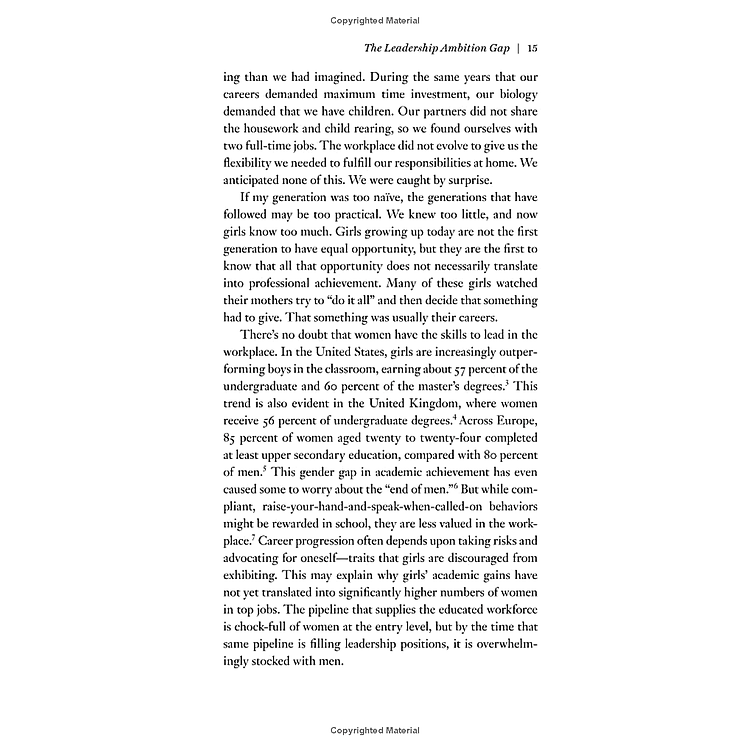 Copyrighted Material

The Leadership Ambition Gap | 15

ing than we had imagined. During the same years that our careers demanded maximum time investment, our biology demanded that we have children. Our partners did not share the housework and child rearing, so we found ourselves with two full-time jobs. The workplace did not evolve to give us the flexibility we needed to fulfill our responsibilities at home. We anticipated none of this. We were caught by surprise.

If my generation was too naïve, the generations that have followed may be too practical. We knew too little, and now girls know too much. Girls growing up today are not the first generation to have equal opportunity, but they are the first to know that all that opportunity does not necessarily translate into professional achievement. Many of these girls watched their mothers try to "do it all" and then decide that something had to give. That something was usually their careers.

There's no doubt that women have the skills to lead in the workplace. In the United States, girls are increasingly outperforming boys in the classroom, earning about 57 percent of the undergraduate and 60 percent of the master's degrees.$^3$ This trend is also evident in the United Kingdom, where women receive 56 percent of undergraduate degrees.$^4$ Across Europe, 85 percent of women aged twenty to twenty-four completed at least upper secondary education, compared with 80 percent of men.$^5$ This gender gap in academic achievement has even caused some to worry about the "end of men."$^6$ But while compliant, raise-your-hand-and-speak-when-called-on behaviors might be rewarded in school, they are less valued in the workplace.$^7$ Career progression often depends upon taking risks and advocating for oneself—traits that girls are discouraged from exhibiting. This may explain why girls' academic gains have not yet translated into significantly higher numbers of women in top jobs. The pipeline that supplies the educated workforce is chock-full of women at the entry level, but by the time that same pipeline is filling leadership positions, it is overwhelmingly stocked with men.

Copyrighted Material